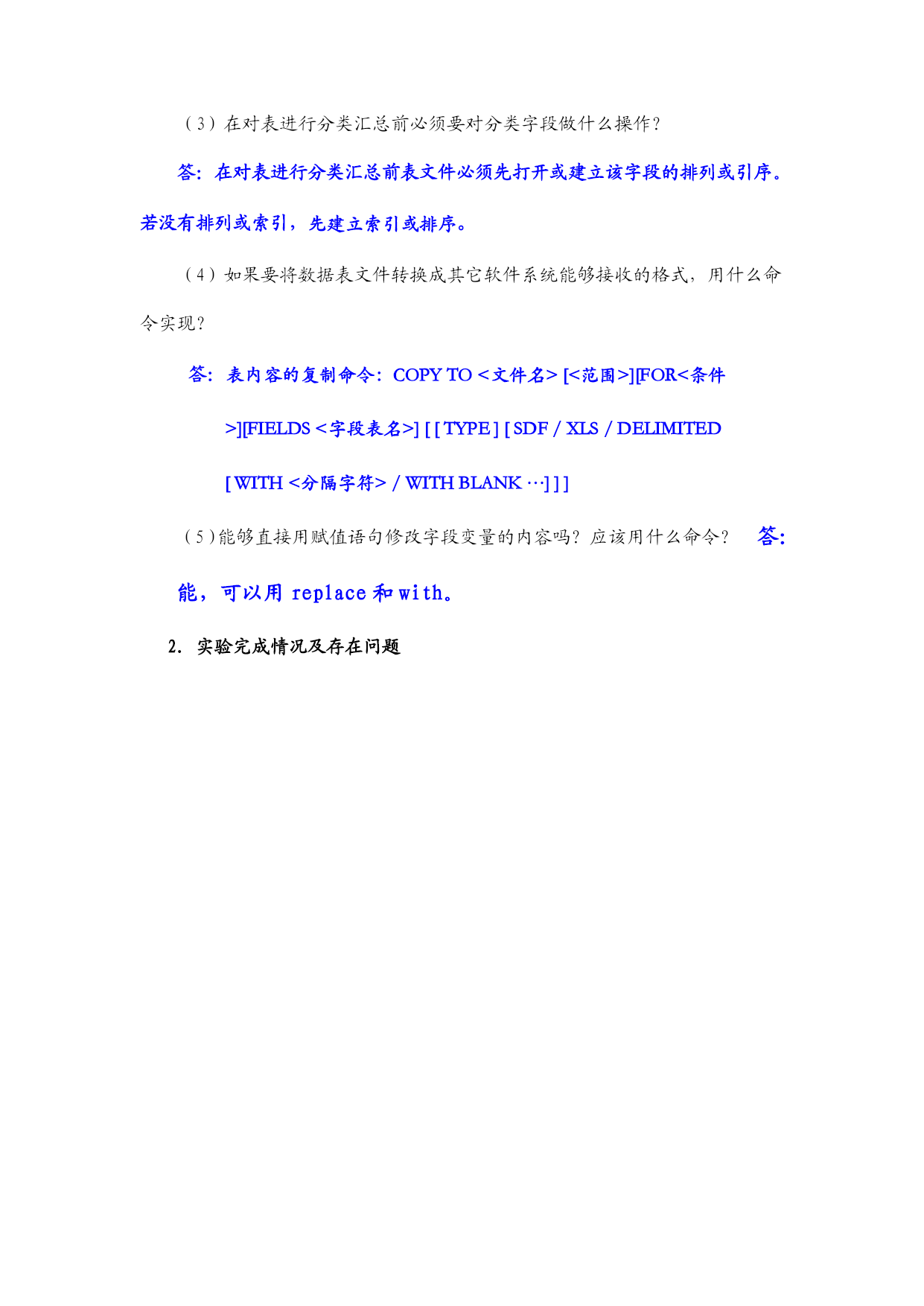 （3）在对表进行分类汇总前必须要对分类字段做什么操作？

答：在对表进行分类汇总前表文件必须先打开或建立该字段的排列或引序。若没有排列或索引，先建立索引或排序。

（4）如果要将数据表文件转换成其它软件系统能够接收的格式，用什么命令实现？

答：表内容的复制命令：COPY TO <文件名> [<范围>][FOR<条件>][FIELDS <字段表名>] [ [ TYPE ] [ SDF / XLS / DELIMITED [ WITH <分隔字符> / WITH BLANK …] ] ]

（5）能够直接用赋值语句修改字段变量的内容吗？应该用什么命令？ 答：能，可以用 replace 和 with。

2. 实验完成情况及存在问题